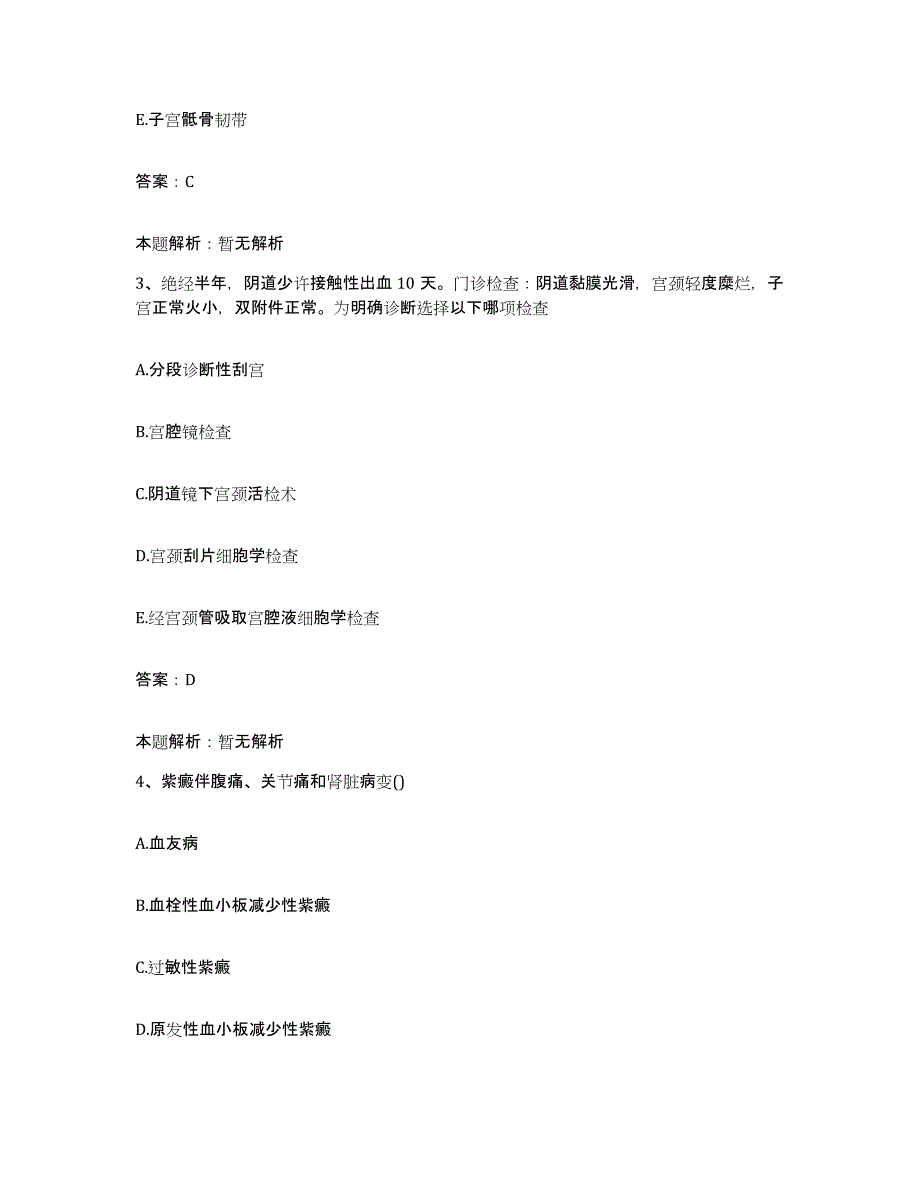 E.子宫骶骨韧带

答案：C

本题解析：暂无解析

3、绝经半年，阴道少许接触性出血 10 天。门诊检查：阴道黏膜光滑，宫颈轻度糜烂，子宫正常火小，双附件正常。为明确诊断选择以下哪项检查

A.分段诊断性刮宫

B.宫腔镜检查

C.阴道镜下宫颈活检术

D.宫颈刮片细胞学检查

E.经宫颈管吸取宫腔液细胞学检查

答案：D

本题解析：暂无解析

4、紫癜伴腹痛、关节痛和肾脏病变()

A.血友病

B.血栓性血小板减少性紫癜

C.过敏性紫癜

D.原发性血小板减少性紫癜